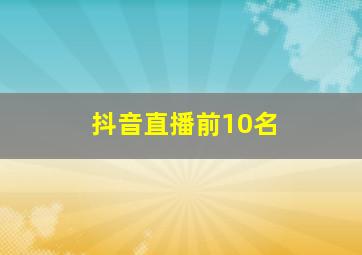 抖音直播前10名